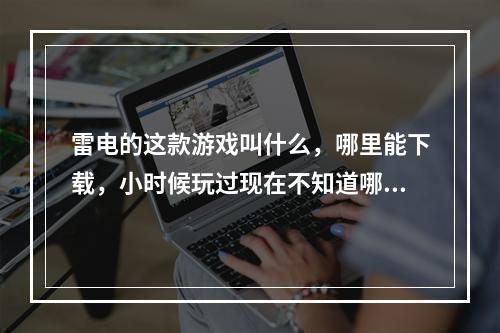 雷电的这款游戏叫什么，哪里能下载，小时候玩过现在不知道哪…